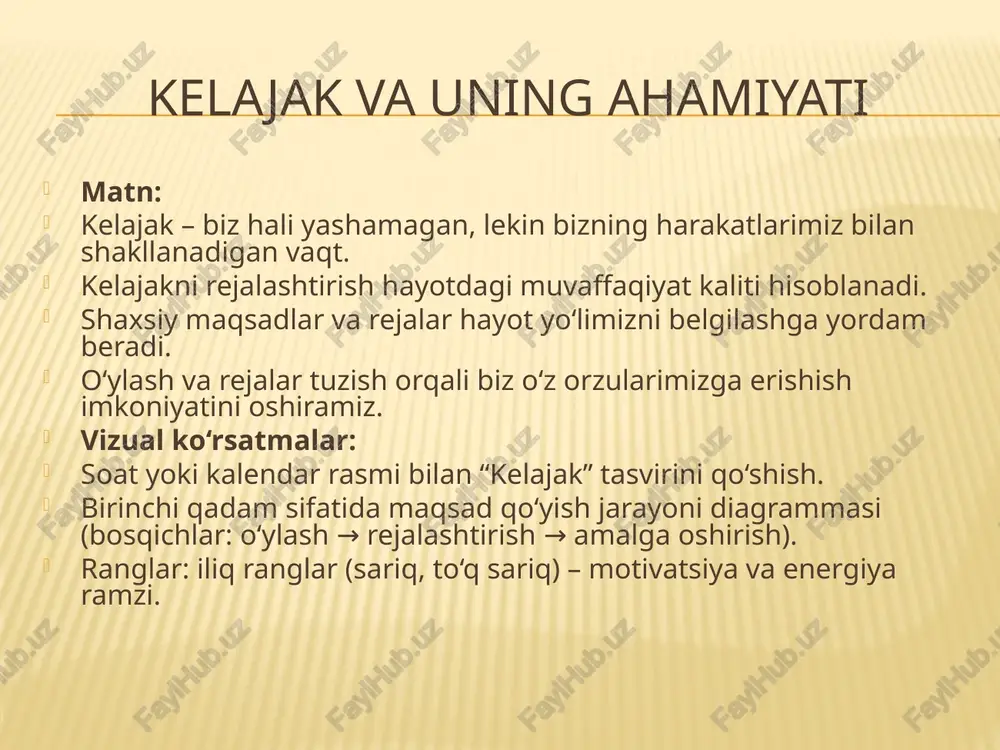 KELAJAK VA UNING AHAMIYATI

Matn:

Kelajak – biz hali yashamagan, lekin bizning harakatlarimiz bilan shakllanadigan vaqt.

Kelajakni rejalashtirish hayotdagi muvaffaqiyat kaliti hisoblanadi.

Shaxsiy maqsadlar va rejalar hayot yo‘limizni belgilashga yordam beradi.

O‘ylash va rejalar tuzish orqali biz o‘z orzularimizga erishish imkoniyatini oshiramiz.

Vizual ko‘rsatmalar:

Soat yoki kalendar rasmi bilan “Kelajak” tasvirini qo‘shish.

Birinchi qadam sifatida maqsad qo‘yish jarayoni diagrammasi (bosqichlar: o‘ylash → rejalashtirish → amalga oshirish).

Ranglar: iliq ranglar (sariq, to‘q sariq) – motivatsiya va energiya ramzi.

FaylHub.uz